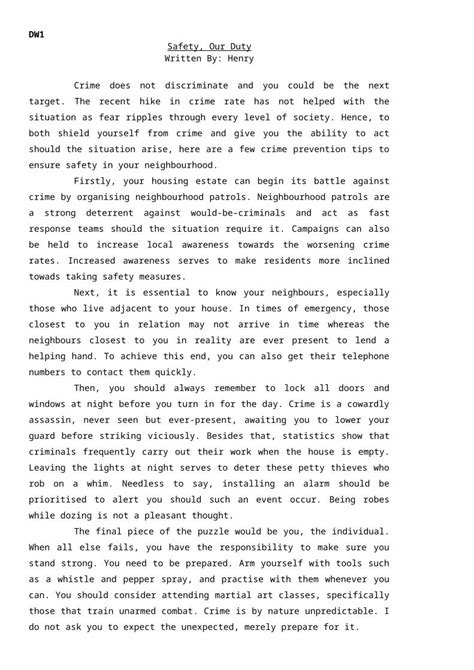 DW1

Safety, Our Duty
Written By: Henry

Crime does not discriminate and you could be the next target. The recent hike in crime rate has not helped with the situation as fear ripples through every level of society. Hence, to both shield yourself from crime and give you the ability to act should the situation arise, here are a few crime prevention tips to ensure safety in your neighbourhood.

Firstly, your housing estate can begin its battle against crime by organising neighbourhood patrols. Neighbourhood patrols are a strong deterrent against would-be-criminals and act as fast response teams should the situation require it. Campaigns can also be held to increase local awareness towards the worsening crime rates. Increased awareness serves to make residents more inclined towads taking safety measures.

Next, it is essential to know your neighbours, especially those who live adjacent to your house. In times of emergency, those closest to you in relation may not arrive in time whereas the neighbours closest to you in reality are ever present to lend a helping hand. To achieve this end, you can also get their telephone numbers to contact them quickly.

Then, you should always remember to lock all doors and windows at night before you turn in for the day. Crime is a cowardly assassin, never seen but ever-present, awaiting you to lower your guard before striking viciously. Besides that, statistics show that criminals frequently carry out their work when the house is empty. Leaving the lights at night serves to deter these petty thieves who rob on a whim. Needless to say, installing an alarm should be prioritised to alert you should such an event occur. Being robes while dozing is not a pleasant thought.

The final piece of the puzzle would be you, the individual. When all else fails, you have the responsibility to make sure you stand strong. You need to be prepared. Arm yourself with tools such as a whistle and pepper spray, and practise with them whenever you can. You should consider attending martial art classes, specifically those that train unarmed combat. Crime is by nature unpredictable. I do not ask you to expect the unexpected, merely prepare for it.